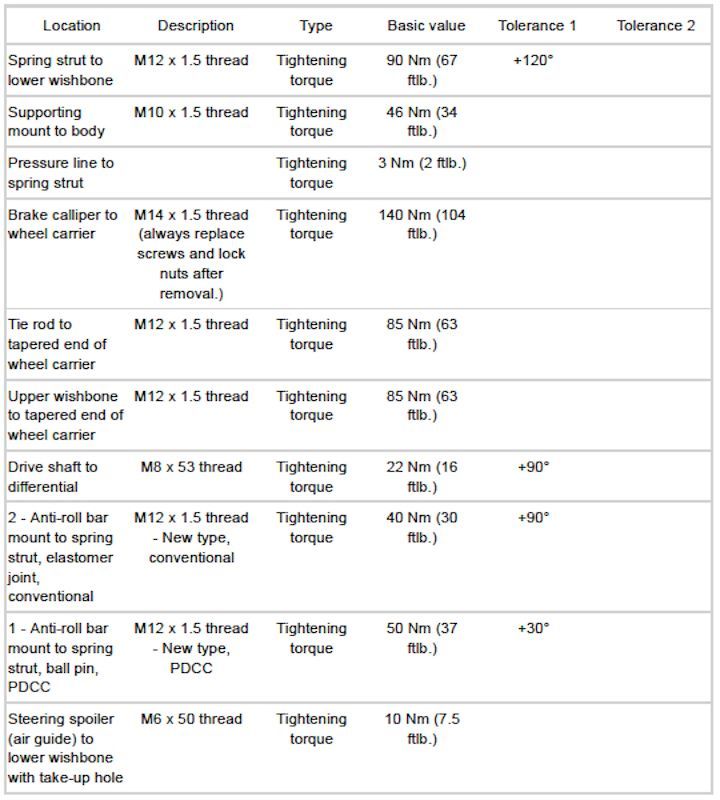 | Location | Description | Type | Basic value | Tolerance 1 | Tolerance 2 |
|---|---|---|---|---|---|
| Spring strut to lower wishbone | M12 x 1.5 thread | Tightening torque | 90 Nm (67 ftlb.) | +120° | |
| Supporting mount to body | M10 x 1.5 thread | Tightening torque | 46 Nm (34 ftlb.) | | |
| Pressure line to spring strut | | Tightening torque | 3 Nm (2 ftlb.) | | |
| Brake calliper to wheel carrier | M14 x 1.5 thread (always replace screws and lock nuts after removal.) | Tightening torque | 140 Nm (104 ftlb.) | | |
| Tie rod to tapered end of wheel carrier | M12 x 1.5 thread | Tightening torque | 85 Nm (63 ftlb.) | | |
| Upper wishbone to tapered end of wheel carrier | M12 x 1.5 thread | Tightening torque | 85 Nm (63 ftlb.) | | |
| Drive shaft to differential | M8 x 53 thread | Tightening torque | 22 Nm (16 ftlb.) | +90° | |
| 2 - Anti-roll bar mount to spring strut, elastomer joint, conventional | M12 x 1.5 thread - New type, conventional | Tightening torque | 40 Nm (30 ftlb.) | +90° | |
| 1 - Anti-roll bar mount to spring strut, ball pin, PDCC | M12 x 1.5 thread - New type, PDCC | Tightening torque | 50 Nm (37 ftlb.) | +30° | |
| Steering spoiler (air guide) to lower wishbone with take-up hole | M6 x 50 thread | Tightening torque | 10 Nm (7.5 ftlb.) | | |